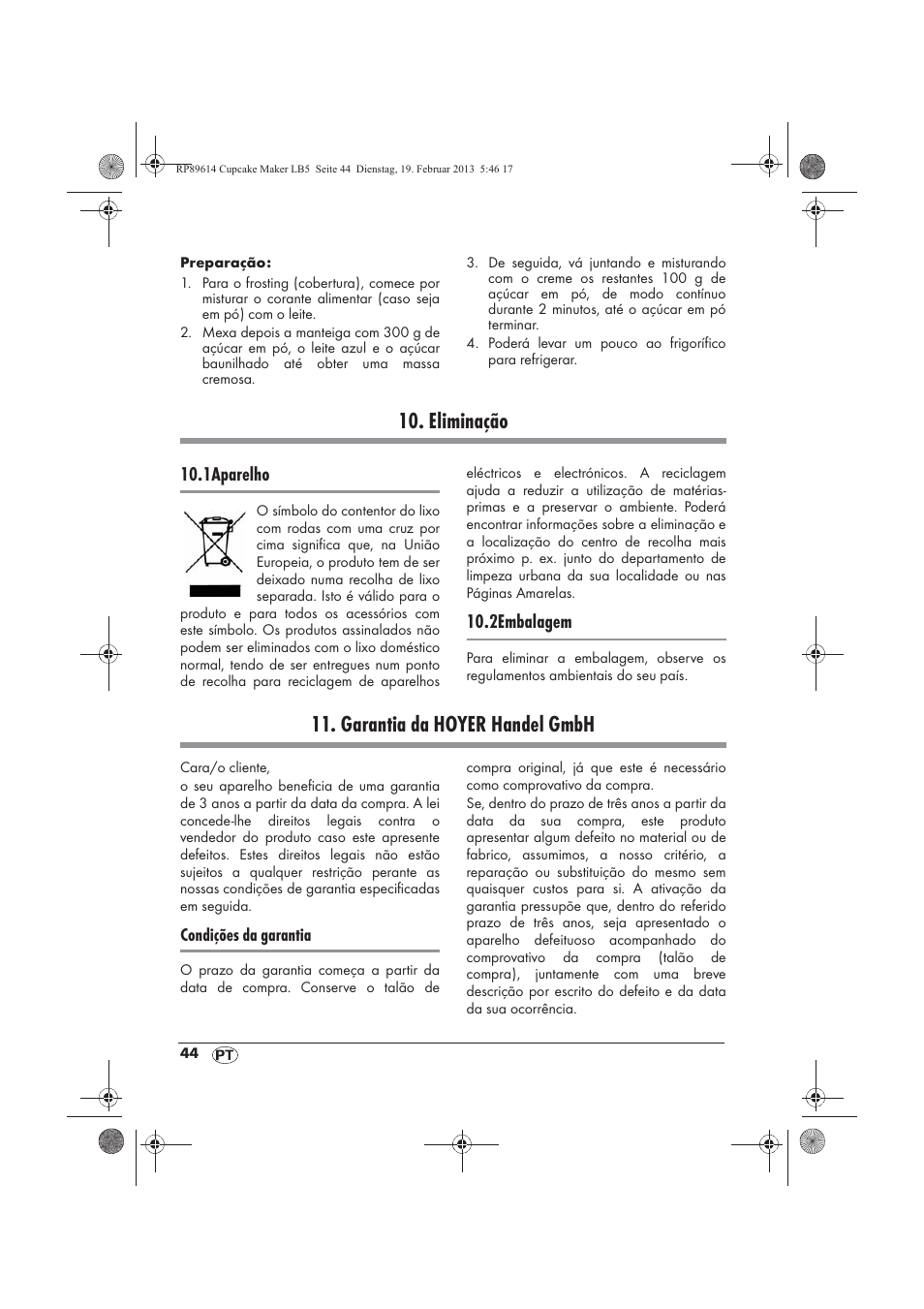 RP89614 Cupcake Maker LB5 Seite 44 Dienstag, 19. Februar 2013 5:46 17

Preparação:
1. Para o frosting (cobertura), comece por misturar o corante alimentar (caso seja em pó) com o leite.
2. Mexa depois a manteiga com 300 g de açúcar em pó, o leite azul e o açúcar baunilhado até obter uma massa cremosa.
3. De seguida, vá juntando e misturando com o creme os restantes 100 g de açúcar em pó, de modo contínuo durante 2 minutos, até o açúcar em pó terminar.
4. Poderá levar um pouco ao frigorífico para refrigerar.

10. Eliminação

10.1Aparelho

O símbolo do contentor do lixo com rodas com uma cruz por cima significa que, na União Europeia, o produto tem de ser deixado numa recolha de lixo separada. Isto é válido para o produto e para todos os acessórios com este símbolo. Os produtos assinalados não podem ser eliminados com o lixo doméstico normal, tendo de ser entregues num ponto de recolha para reciclagem de aparelhos eléctricos e electrónicos. A reciclagem ajuda a reduzir a utilização de matérias-primas e a preservar o ambiente. Poderá encontrar informações sobre a eliminação e a localização do centro de recolha mais próximo p. ex. junto do departamento de limpeza urbana da sua localidade ou nas Páginas Amarelas.

10.2Embalagem

Para eliminar a embalagem, observe os regulamentos ambientais do seu país.

11. Garantia da HOYER Handel GmbH

Cara/o cliente,
o seu aparelho beneficia de uma garantia de 3 anos a partir da data da compra. A lei concede-lhe direitos legais contra o vendedor do produto caso este apresente defeitos. Estes direitos legais não estão sujeitos a qualquer restrição perante as nossas condições de garantia especificadas em seguida.

Condições da garantia

O prazo da garantia começa a partir da data de compra. Conserve o talão de compra original, já que este é necessário como comprovativo da compra.
Se, dentro do prazo de três anos a partir da data da sua compra, este produto apresentar algum defeito no material ou de fabrico, assumimos, a nosso critério, a reparação ou substituição do mesmo sem quaisquer custos para si. A ativação da garantia pressupõe que, dentro do referido prazo de três anos, seja apresentado o aparelho defeituoso acompanhado do comprovativo da compra (talão de compra), juntamente com uma breve descrição por escrito do defeito e da data da sua ocorrência.

44 PT